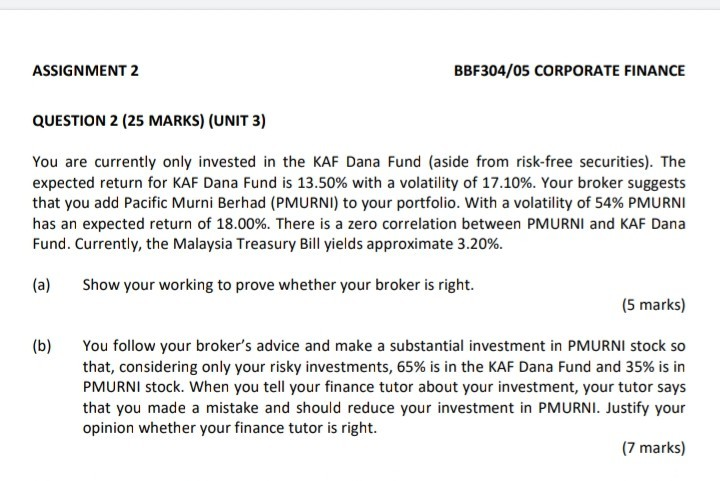 ASSIGNMENT 2

BBF304/05 CORPORATE FINANCE

QUESTION 2 (25 MARKS) (UNIT 3)

You are currently only invested in the KAF Dana Fund (aside from risk-free securities). The expected return for KAF Dana Fund is 13.50% with a volatility of 17.10%. Your broker suggests that you add Pacific Murni Berhad (PMURNI) to your portfolio. With a volatility of 54% PMURNI has an expected return of 18.00%. There is a zero correlation between PMURNI and KAF Dana Fund. Currently, the Malaysia Treasury Bill yields approximate 3.20%.

(a) Show your working to prove whether your broker is right.

(5 marks)

(b) You follow your broker's advice and make a substantial investment in PMURNI stock so that, considering only your risky investments, 65% is in the KAF Dana Fund and 35% is in PMURNI stock. When you tell your finance tutor about your investment, your tutor says that you made a mistake and should reduce your investment in PMURNI. Justify your opinion whether your finance tutor is right.

(7 marks)